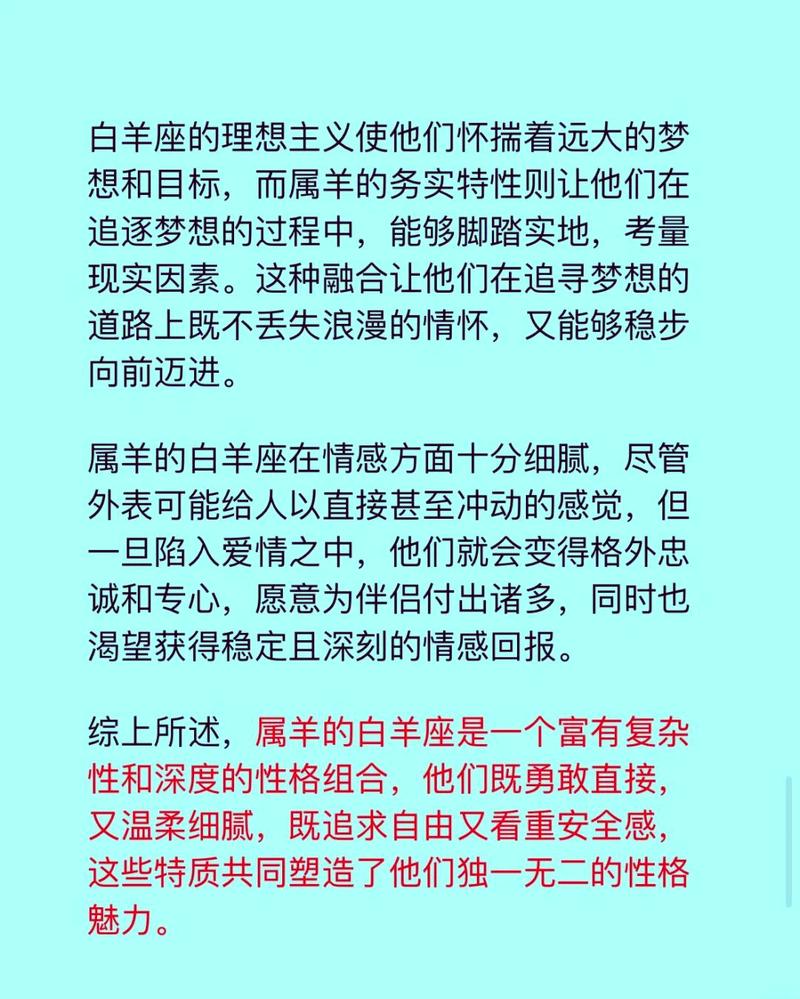 白羊座的理想主义使他们怀揣着远大的梦想和目标，而属羊的务实特性则让他们在追逐梦想的过程中，能够脚踏实地，考量现实因素。这种融合让他们在追寻梦想的道路上既不丢失浪漫的情怀，又能够稳步向前迈进。

属羊的白羊座在情感方面十分细腻，尽管外表可能给人以直接甚至冲动的感觉，但一旦陷入爱情之中，他们就会变得格外忠诚和专心，愿意为伴侣付出诸多，同时也渴望获得稳定且深刻的情感回报。

综上所述，属羊的白羊座是一个富有复杂性和深度的性格组合，他们既勇敢直接，又温柔细腻，既追求自由又看重安全感，这些特质共同塑造了他们独一无二的性格魅力。